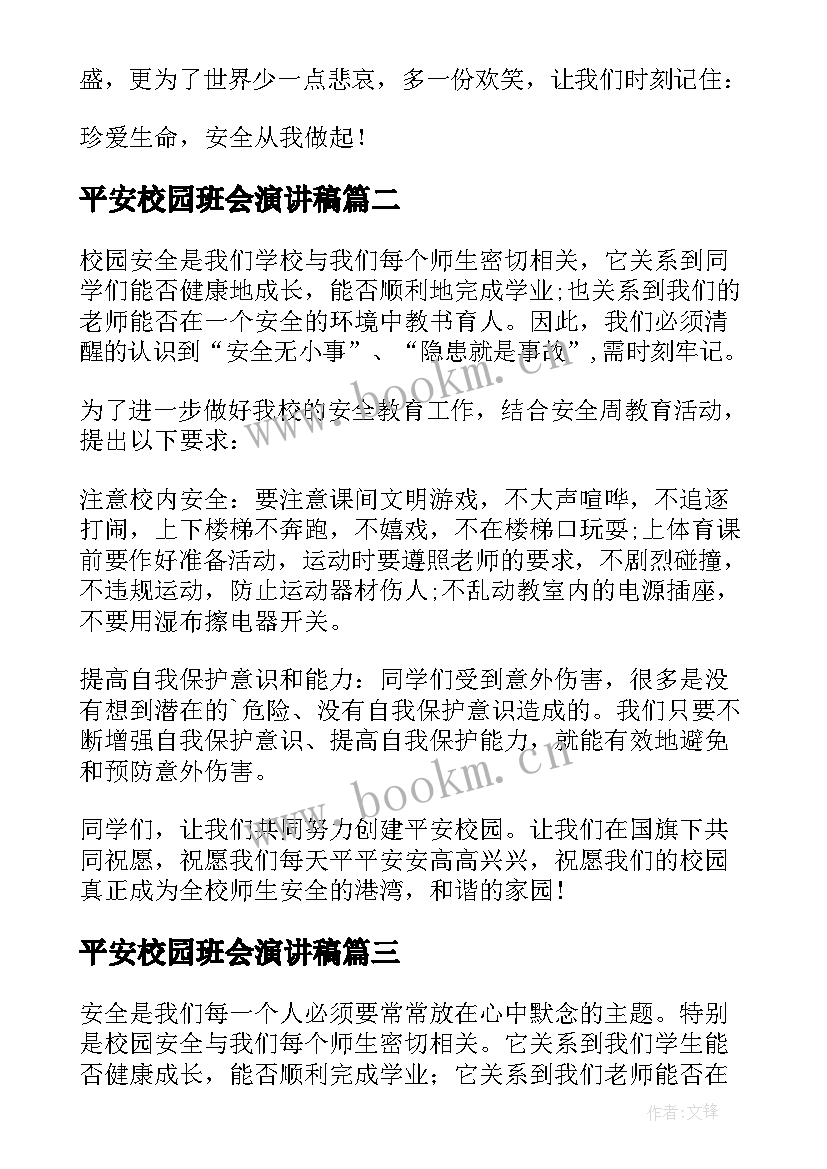 盛，更为了世界少一点悲哀，多一份欢笑，让我们时刻记住：

珍爱生命，安全从我做起！

平安校园班会演讲稿篇二

校园安全是我们学校与我们每个师生密切相关，它关系到同学们能否健康地成长，能否顺利地完成学业;也关系到我们的老师能否在一个安全的环境中教书育人。因此，我们必须清醒的认识到“安全无小事”、“隐患就是事故”,需时刻牢记。

为了进一步做好我校的安全教育工作，结合安全周教育活动，提出以下要求：

注意校内安全：要注意课间文明游戏，不大声喧哗，不追逐打闹，上下楼梯不奔跑，不嬉戏，不在楼梯口玩耍;上体育课前要作好准备活动，运动时要遵照老师的要求，不剧烈碰撞，不违规运动，防止运动器材伤人;不乱动教室内的电源插座，不要用湿布擦电器开关。

提高自我保护意识和能力：同学们受到意外伤害，很多是没有想到潜在的`危险、没有自我保护意识造成的。我们只要不断增强自我保护意识、提高自我保护能力，就能有效地避免和预防意外伤害。

同学们，让我们共同努力创建平安校园。让我们在国旗下共同祝愿，祝愿我们每天平平安安高高兴兴，祝愿我们的校园真正成为全校师生安全的港湾，和谐的家园！

平安校园班会演讲稿篇三

安全是我们每一个人必须要常常放在心中默念的主题。特别是校园安全与我们每个师生密切相关。它关系到我们学生能否健康成长，能否顺利完成学业；它关系到我们老师能否在

www.bookm.cn

www.bookm.cn

作者:文锋